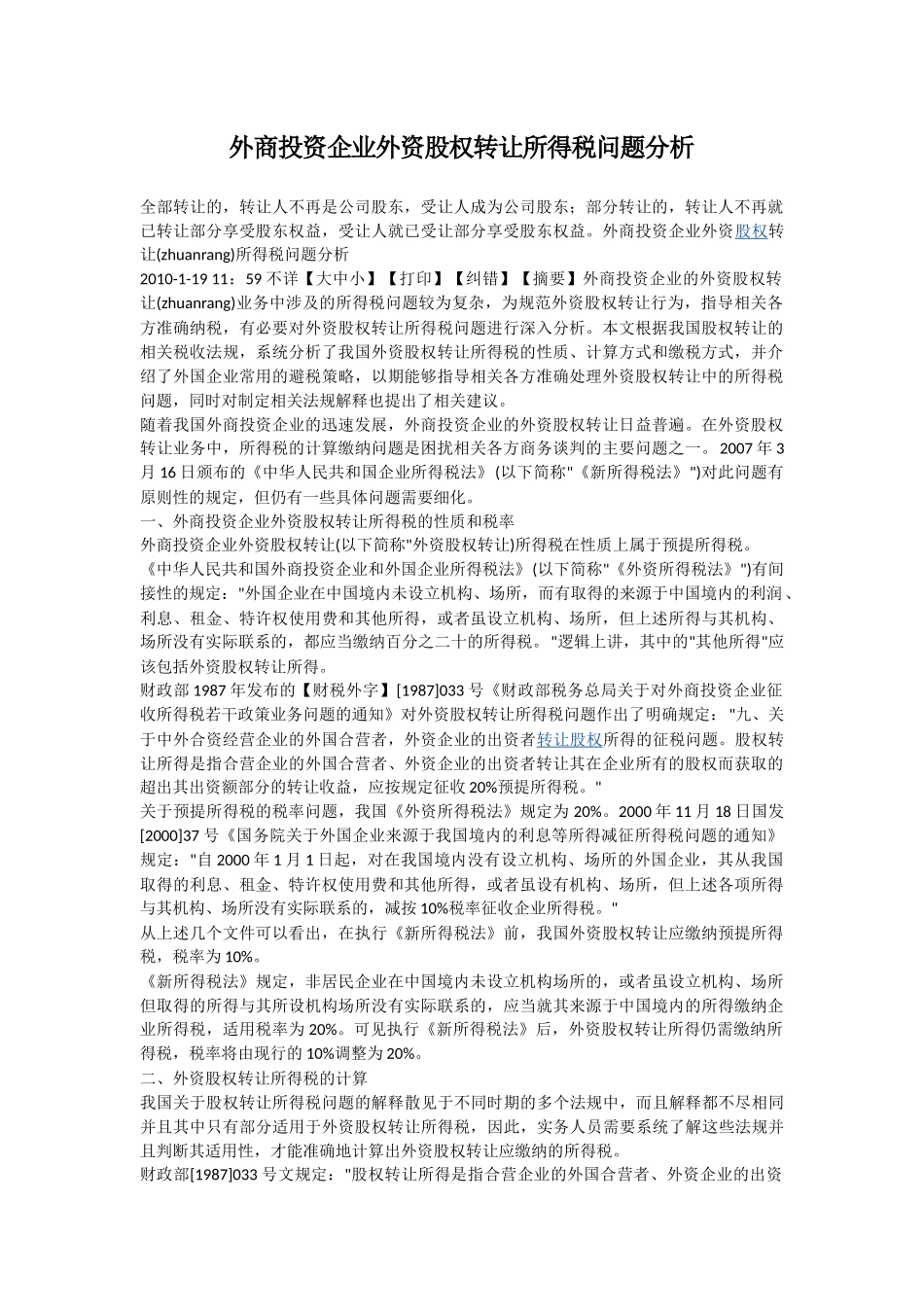 外商投资企业外资股权转让所得税问题分析

全部转让的，转让人不再是公司股东，受让人成为公司股东；部分转让的，转让人不再就已转让部分享受股东权益，受让人就已受让部分享受股东权益。外商投资企业外资股权转让(zhuanrang)所得税问题分析

2010-1-19 11：59 不详【大中小】【打印】【纠错】【摘要】外商投资企业的外资股权转让(zhuanrang)业务中涉及的所得税问题较为复杂，为规范外资股权转让行为，指导相关各方准确纳税，有必要对外资股权转让所得税问题进行深入分析。本文根据我国股权转让的相关税收法规，系统分析了我国外资股权转让所得税的性质、计算方式和缴税方式，并介绍了外国企业常用的避税策略，以期能够指导相关各方准确处理外资股权转让中的所得税问题，同时对制定相关法规解释也提出了相关建议。

随着我国外商投资企业的迅速发展，外商投资企业的外资股权转让日益普遍。在外资股权转让业务中，所得税的计算缴纳问题是困扰相关各方商务谈判的主要问题之一。2007 年 3 月 16 日颁布的《中华人民共和国企业所得税法》(以下简称"《新所得税法》")对此问题有原则性的规定，但仍有一些具体问题需要细化。

一、外商投资企业外资股权转让所得税的性质和税率

外商投资企业外资股权转让(以下简称"外资股权转让)所得税在性质上属于预提所得税。

《中华人民共和国外商投资企业和外国企业所得税法》(以下简称"《外资所得税法》")有间接性的规定："外国企业在中国境内未设立机构、场所，而有取得的来源于中国境内的利润、利息、租金、特许权使用费和其他所得，或者虽设立机构、场所，但上述所得与其机构、场所没有实际联系的，都应当缴纳百分之二十的所得税。"逻辑上讲，其中的"其他所得"应该包括外资股权转让所得。

财政部 1987 年发布的【财税外字】[1987]033 号《财政部税务总局关于对外商投资企业征收所得税若干政策业务问题的通知》对外资股权转让所得税问题作出了明确规定："九、关于中外合资经营企业的外国合营者，外资企业的出资者转让股权所得的征税问题。股权转让所得是指合营企业的外国合营者、外资企业的出资者转让其在企业所有的股权而获取的超出其出资额部分的转让收益，应按规定征收 20%预提所得税。"

关于预提所得税的税率问题，我国《外资所得税法》规定为 20%。2000 年 11 月 18 日国发[2000]37 号《国务院关于外国企业来源于我国境内的利息等所得减征所得税问题的通知》规定："自 2000 年 1 月 1 日起，对在我国境内没有设立机构、场所的外国企业，其从我国取得的利息、租金、特许权使用费和其他所得，或者虽设有机构、场所，但上述各项所得与其机构、场所没有实际联系的，减按 10%税率征收企业所得税。"

从上述几个文件可以看出，在执行《新所得税法》前，我国外资股权转让应缴纳预提所得税，税率为 10%。

《新所得税法》规定，非居民企业在中国境内未设立机构场所的，或者虽设立机构、场所但取得的所得与其所设机构场所没有实际联系的，应当就其来源于中国境内的所得缴纳企业所得税，适用税率为 20%。可见执行《新所得税法》后，外资股权转让所得仍需缴纳所得税，税率将由现行的 10%调整为 20%。

二、外资股权转让所得税的计算

我国关于股权转让所得税问题的解释散见于不同时期的多个法规中，而且解释都不尽相同并且其中只有部分适用于外资股权转让所得税，因此，实务人员需要系统了解这些法规并且判断其适用性，才能准确地计算出外资股权转让应缴纳的所得税。

财政部[1987]033 号文规定："股权转让所得是指合营企业的外国合营者、外资企业的出资